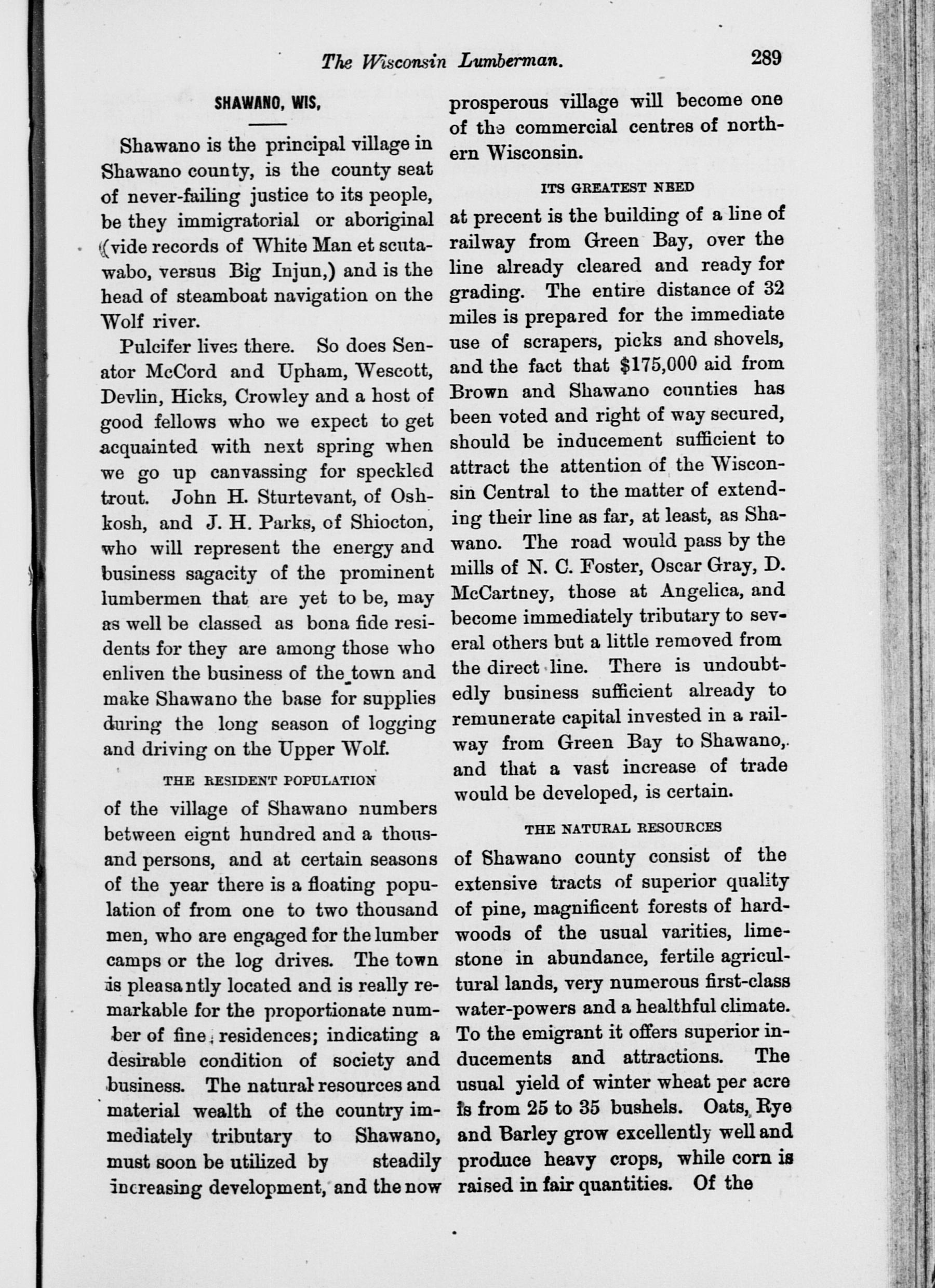 The Wisconsin Lumberman. 289

SHAWANO, WIS,

Shawano is the principal village in Shawano county, is the county seat of never-failing justice to its people, be they immigratorial or aboriginal (vide records of White Man et scutawabo, versus Big Injun,) and is the head of steamboat navigation on the Wolf river.

Pulcifer lives there. So does Senator McCord and Upham, Wescott, Devlin, Hicks, Crowley and a host of good fellows who we expect to get acquainted with next spring when we go up canvassing for speckled trout. John H. Sturtevant, of Oshkosh, and J. H. Parks, of Shiocton, who will represent the energy and business sagacity of the prominent lumbermen that are yet to be, may as well be classed as bona fide residents for they are among those who enliven the business of the town and make Shawano the base for supplies during the long season of logging and driving on the Upper Wolf.

THE RESIDENT POPULATION

of the village of Shawano numbers between eignt hundred and a thousand persons, and at certain seasons of the year there is a floating population of from one to two thousand men, who are engaged for the lumber camps or the log drives. The town is pleasantly located and is really remarkable for the proportionate number of fine residences; indicating a desirable condition of society and business. The natural resources and material wealth of the country immediately tributary to Shawano, must soon be utilized by steadily increasing development, and the now prosperous village will become one of the commercial centres of northern Wisconsin.

ITS GREATEST NEED

at precent is the building of a line of railway from Green Bay, over the line already cleared and ready for grading. The entire distance of 32 miles is prepared for the immediate use of scrapers, picks and shovels, and the fact that $175,000 aid from Brown and Shawano counties has been voted and right of way secured, should be inducement sufficient to attract the attention of the Wisconsin Central to the matter of extending their line as far, at least, as Shawano. The road would pass by the mills of N. C. Foster, Oscar Gray, D. McCartney, those at Angelica, and become immediately tributary to several others but a little removed from the direct line. There is undoubtedly business sufficient already to remunerate capital invested in a railway from Green Bay to Shawano, and that a vast increase of trade would be developed, is certain.

THE NATURAL RESOURCES

of Shawano county consist of the extensive tracts of superior quality of pine, magnificent forests of hardwoods of the usual varities, limestone in abundance, fertile agricultural lands, very numerous first-class water-powers and a healthful climate. To the emigrant it offers superior inducements and attractions. The usual yield of winter wheat per acre is from 25 to 35 bushels. Oats, Rye and Barley grow excellently well and produce heavy crops, while corn is raised in fair quantities. Of the